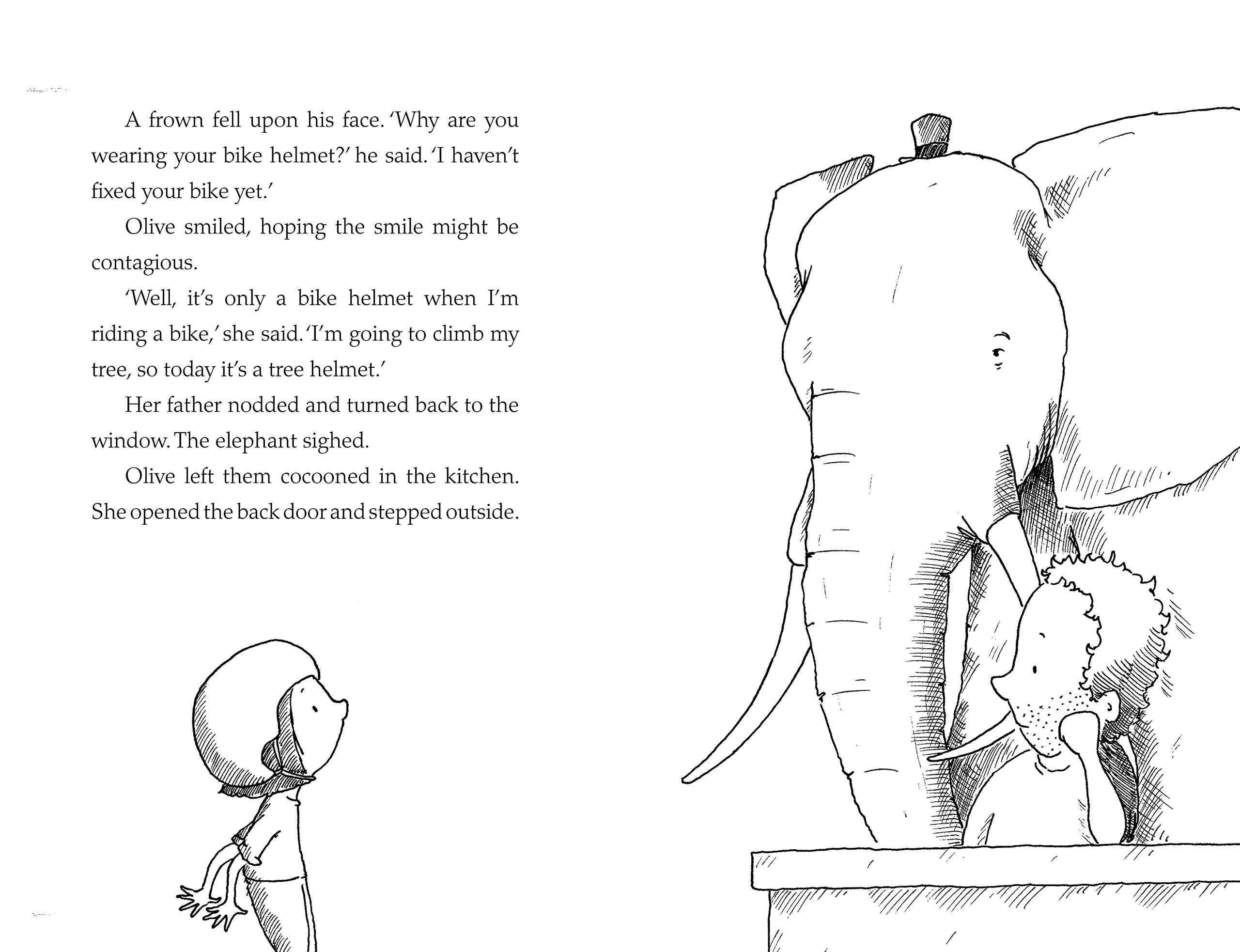 A frown fell upon his face. 'Why are you wearing your bike helmet?' he said. 'I haven't fixed your bike yet.'

Olive smiled, hoping the smile might be contagious.

'Well, it's only a bike helmet when I'm riding a bike,' she said. 'I'm going to climb my tree, so today it's a tree helmet.'

Her father nodded and turned back to the window. The elephant sighed.

Olive left them cocooned in the kitchen. She opened the back door and stepped outside.